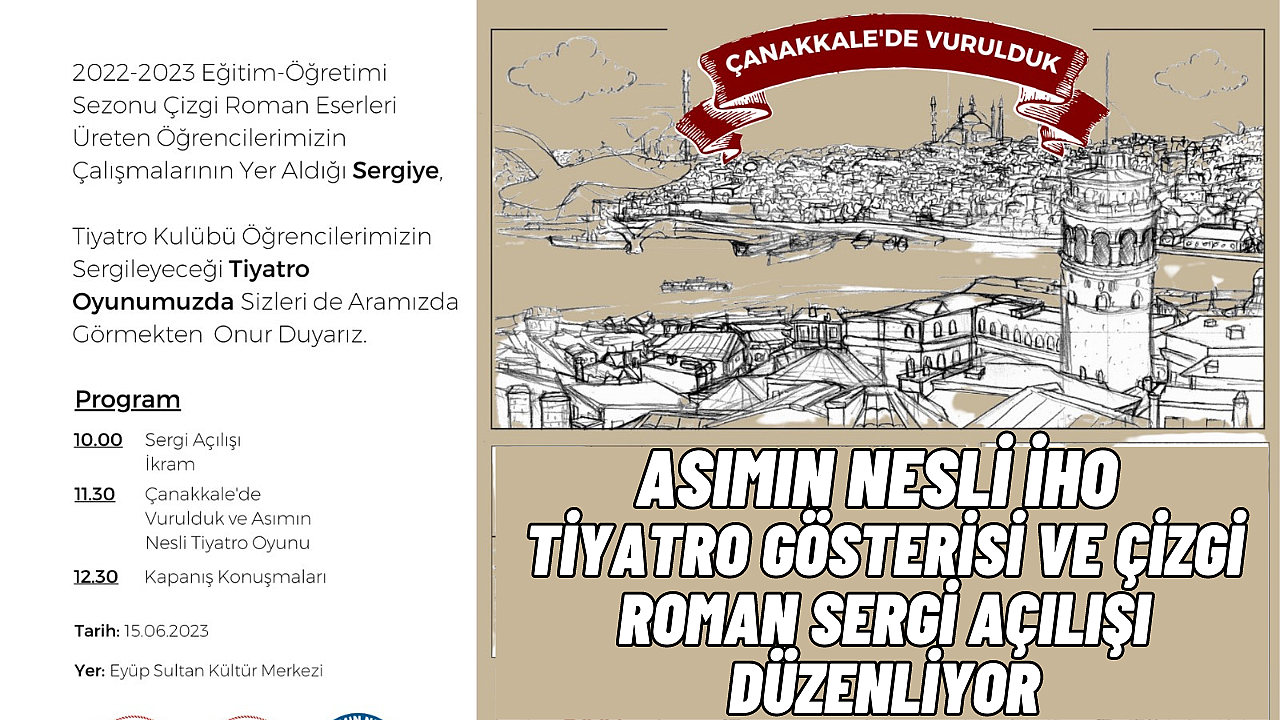 2022-2023 Eğitim-Öğretimi Sezonu Çizgi Roman Eserleri Üreten Öğrencilerimizin Çalışmalarının Yer Aldığı Sergiye,

Tiyatro Kulübü Öğrencilerimizin Sergileyeceği Tiyatro Oyunumuzda Sizleri de Aramızda Görmekten Onur Duyarız.

Program

10.00 Sergi Açılışı
İkram

11.30 Çanakkale'de Vurulduk ve Asımın Nesli Tiyatro Oyunu

12.30 Kapanış Konuşmaları

Tarih: 15.06.2023

Yer: Eyüp Sultan Kültür Merkezi

ÇANAKKALE'DE VURULDUK

ASIMIN NESLİ İHO TİYATRO GÖSTERİSİ VE ÇİZGİ ROMAN SERGİ AÇILIŞI DÜZENLİYOR